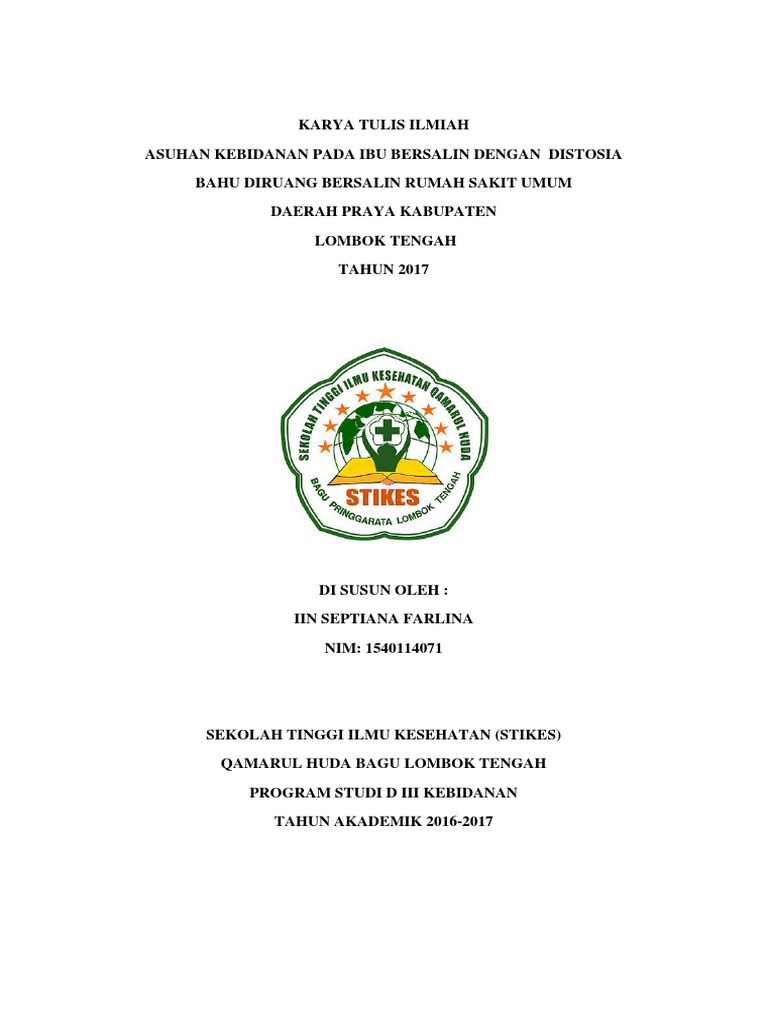 KARYA TULIS ILMIAH

ASUHAN KEBIDANAN PADA IBU BERSALIN DENGAN DISTOSIA BAHU DIRUANG BERSALIN RUMAH SAKIT UMUM DAERAH PRAYA KABUPATEN LOMBOK TENGAH

TAHUN 2017

SEKOLAH TINGGI ILMU KESEHATAN QAMARUL HUDA

STIKES

BAGU PRINGGARATA LOMBOK TENGAH

DI SUSUN OLEH :

IIN SEPTIANA FARLINA

NIM: 1540114071

SEKOLAH TINGGI ILMU KESEHATAN (STIKES)

QAMARUL HUDA BAGU LOMBOK TENGAH

PROGRAM STUDI D III KEBIDANAN

TAHUN AKADEMIK 2016-2017